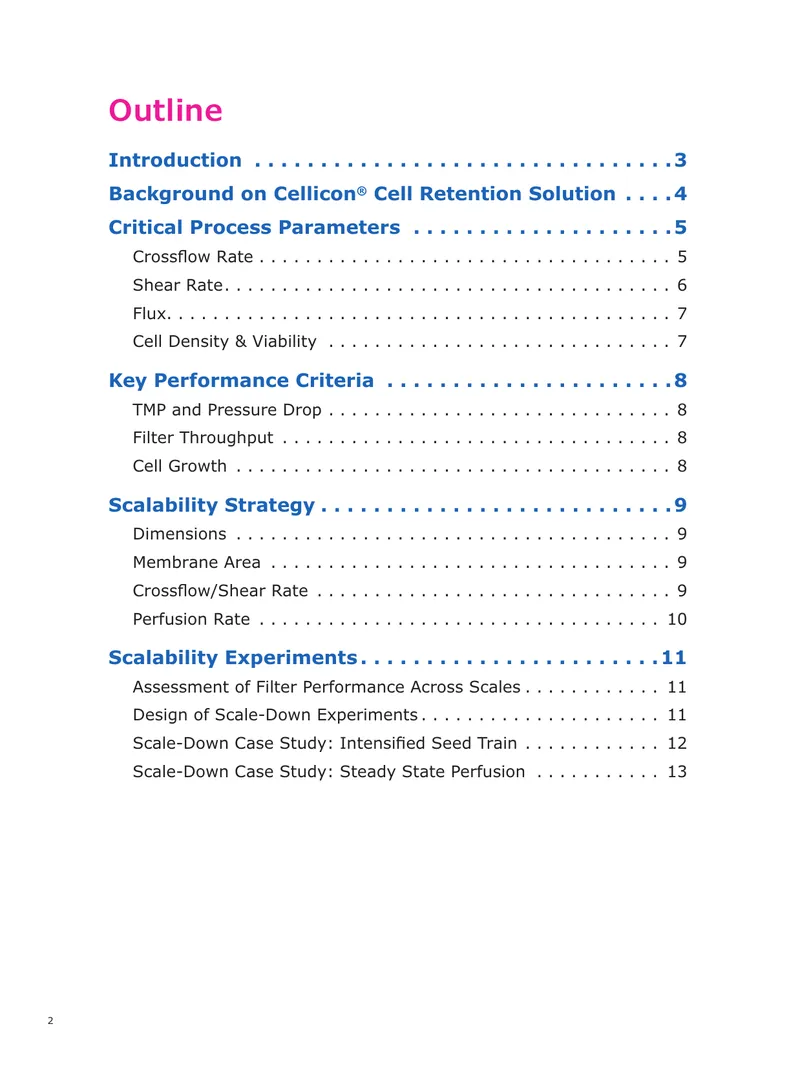 Outline

Introduction 3

Background on Cellicon® Cell Retention Solution 4

Critical Process Parameters 5

Crossflow Rate 5

Shear Rate 6

Flux 7

Cell Density & Viability 7

Key Performance Criteria 8

TMP and Pressure Drop 8

Filter Throughput 8

Cell Growth 8

Scalability Strategy 9

Dimensions 9

Membrane Area 9

Crossflow/Shear Rate 9

Perfusion Rate 10

Scalability Experiments 11

Assessment of Filter Performance Across Scales 11

Design of Scale-Down Experiments 11

Scale-Down Case Study: Intensified Seed Train 12

Scale-Down Case Study: Steady State Perfusion 13

2